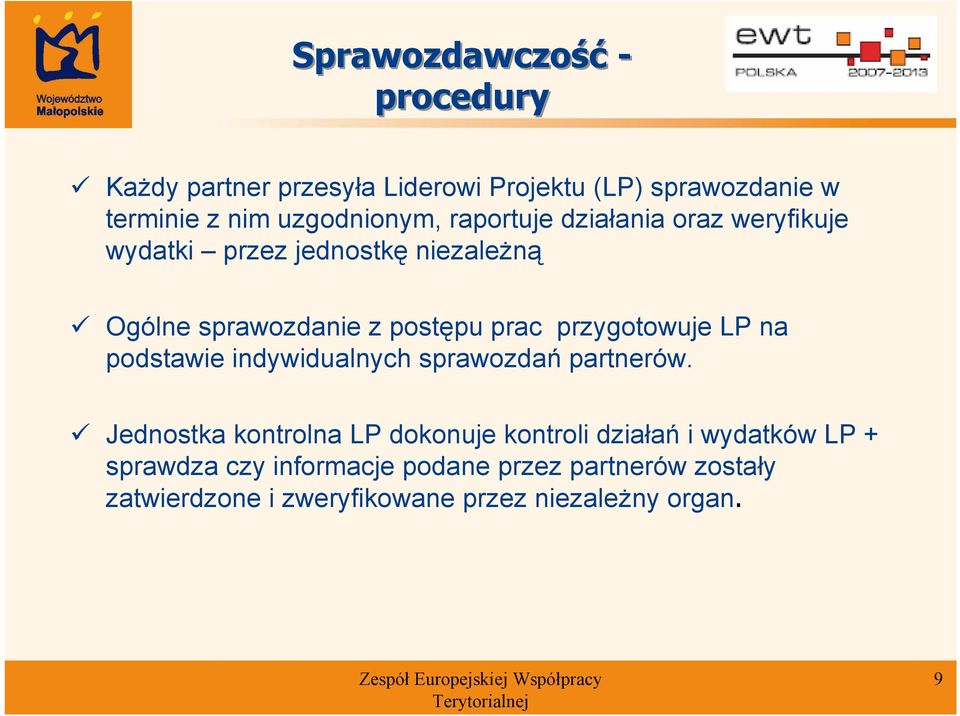 Województwo Małopolskie

Sprawozdawczość - procedury

ewt
POLSKA 2007-2013

✓ Każdy partner przesyła Liderowi Projektu (LP) sprawozdanie w terminie z nim uzgodnionym, raportuje działania oraz weryfikuje wydatki – przez jednostkę niezależną

✓ Ogólne sprawozdanie z postępu prac przygotowuje LP na podstawie indywidualnych sprawozdań partnerów.

✓ Jednostka kontrolna LP dokonuje kontroli działań i wydatków LP + sprawdza czy informacje podane przez partnerów zostały zatwierdzone i zweryfikowane przez niezależny organ.

Zespół Europejskiej Współpracy Terytorialnej

9